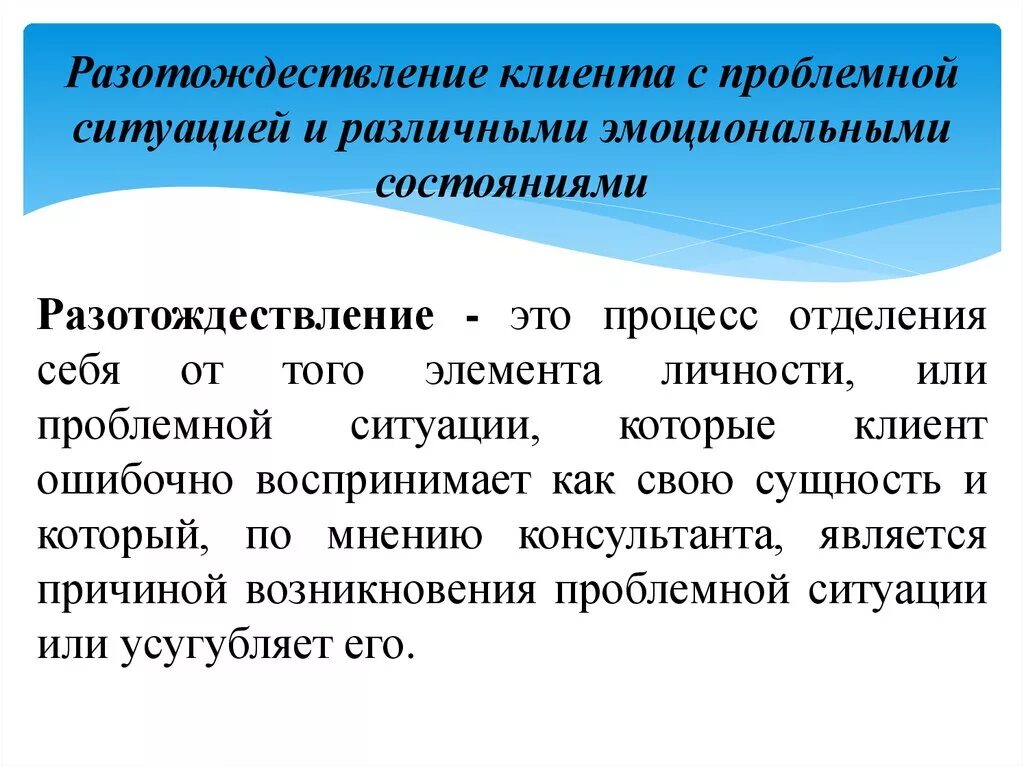 Разотождествление клиента с проблемной ситуацией и различными эмоциональными состояниями

Разотождествление - это процесс отделения себя от того элемента личности, или проблемной ситуации, которые клиент ошибочно воспринимает как свою сущность и который, по мнению консультанта, является причиной возникновения проблемной ситуации или усугубляет его.